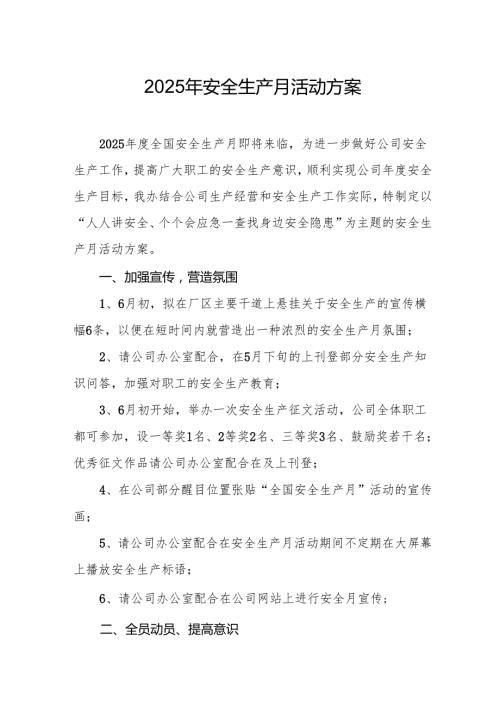 2025年安全生产月活动方案

2025年度全国安全生产月即将来临，为进一步做好公司安全生产工作，提高广大职工的安全生产意识，顺利实现公司年度安全生产目标，我办结合公司生产经营和安全生产工作实际，特制定以“人人讲安全、个个会应急一查找身边安全隐患”为主题的安全生产月活动方案。

一、加强宣传，营造氛围

1、6月初，拟在厂区主要干道上悬挂关于安全生产的宣传横幅6条，以便在短时间内就营造出一种浓烈的安全生产月氛围；

2、请公司办公室配合，在5月下旬的上刊登部分安全生产知识问答，加强对职工的安全生产教育；

3、6月初开始，举办一次安全生产征文活动，公司全体职工都可参加，设一等奖1名、2等奖2名、三等奖3名、鼓励奖若干名；优秀征文作品请公司办公室配合在及上刊登；

4、在公司部分醒目位置张贴“全国安全生产月”活动的宣传画；

5、请公司办公室配合在安全生产月活动期间不定期在大屏幕上播放安全生产标语；

6、请公司办公室配合在公司网站上进行安全月宣传；

二、全员动员、提高意识